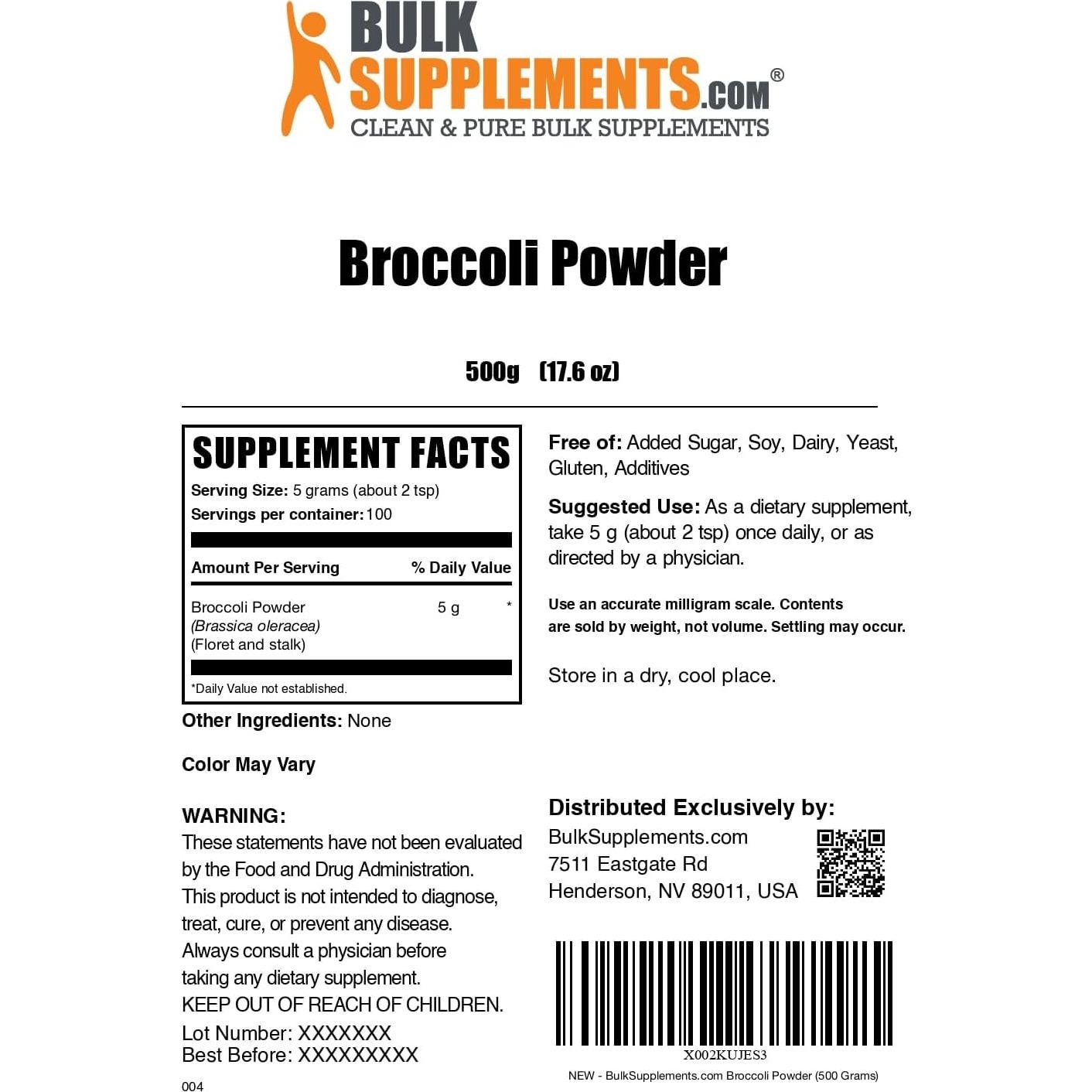 BULK SUPPLEMENTS.COM®
CLEAN & PURE BULK SUPPLEMENTS

Broccoli Powder

500g (17.6 oz)

SUPPLEMENT FACTS
Serving Size: 5 grams (about 2 tsp)
Servings per container: 100

| Amount Per Serving | | % Daily Value |
|---|---|---|
| Broccoli Powder (Brassica oleracea) (Floret and stalk) | 5 g | * |

*Daily Value not established.

Other Ingredients: None

Color May Vary

WARNING:
These statements have not been evaluated by the Food and Drug Administration. This product is not intended to diagnose, treat, cure, or prevent any disease. Always consult a physician before taking any dietary supplement. KEEP OUT OF REACH OF CHILDREN.

Lot Number: XXXXXXX
Best Before: XXXXXXXXX

004

Free of: Added Sugar, Soy, Dairy, Yeast, Gluten, Additives

Suggested Use: As a dietary supplement, take 5 g (about 2 tsp) once daily, or as directed by a physician.

Use an accurate milligram scale. Contents are sold by weight, not volume. Settling may occur.

Store in a dry, cool place.

Distributed Exclusively by:
BulkSupplements.com
7511 Eastgate Rd
Henderson, NV 89011, USA

X002KUJES3
NEW - BulkSupplements.com Broccoli Powder (500 Grams)